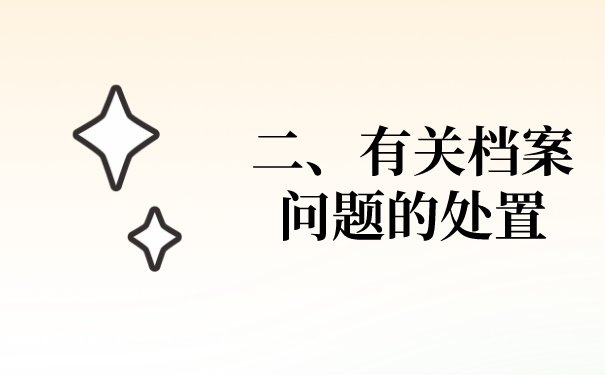 二、有关档案问题的处置